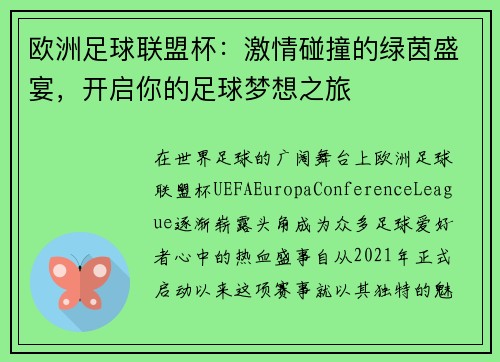 欧洲足球联盟杯：激情碰撞的绿茵盛宴，开启你的足球梦想之旅

在世界足球的广阔舞台上欧洲足球联盟杯UEFAEuropaConferenceLeague逐渐崭露头角成为众多足球爱好者心中的热血盛事自从2021年正式启动以来这项赛事就以其独特的魅